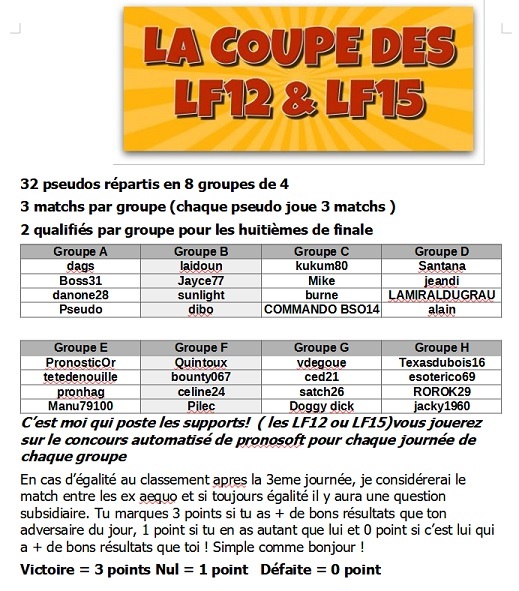 LA COUPE DES LF12 & LF15

32 pseudos répartis en 8 groupes de 4

3 matchs par groupe (chaque pseudo joue 3 matchs )

2 qualifiés par groupe pour les huitièmes de finale

| Groupe A | Groupe B | Groupe C | Groupe D |
|---|---|---|---|
| dags | laidoun | kukum80 | Santana |
| Boss31 | Jayce77 | Mike | jeandi |
| danone28 | sunlight | burne | LAMIRALDUGRAU |
| Pseudo | dibo | COMMANDO BSO14 | alain |

| Groupe E | Groupe F | Groupe G | Groupe H |
|---|---|---|---|
| PronosticOr | Quintoux | vdegoue | Texasdubois16 |
| tetedenouille | bounty067 | ced21 | esoterico69 |
| pronhag | celine24 | satch26 | ROROK29 |
| Manu79100 | Pilec | Doggy dick | jacky1960 |

C'est moi qui poste les supports! ( les LF12 ou LF15)vous jouerez sur le concours automatisé de pronosoft pour chaque journée de chaque groupe

En cas d'égalité au classement apres la 3eme journée, je considérerai le match entre les ex aequo et si toujours égalité il y aura une question subsidiaire. Tu marques 3 points si tu as + de bons résultats que ton adversaire du jour, 1 point si tu en as autant que lui et 0 point si c'est lui qui a + de bons résultats que toi ! Simple comme bonjour !

Victoire = 3 points Nul = 1 point Défaite = 0 point